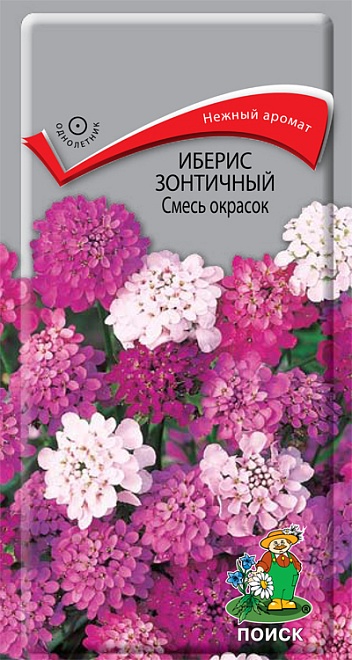 ОДНОЛЕТНИК

Нежный аромат

ИБЕРИС
ЗОНТИЧНЫЙ
Смесь окрасок

ПОИСК